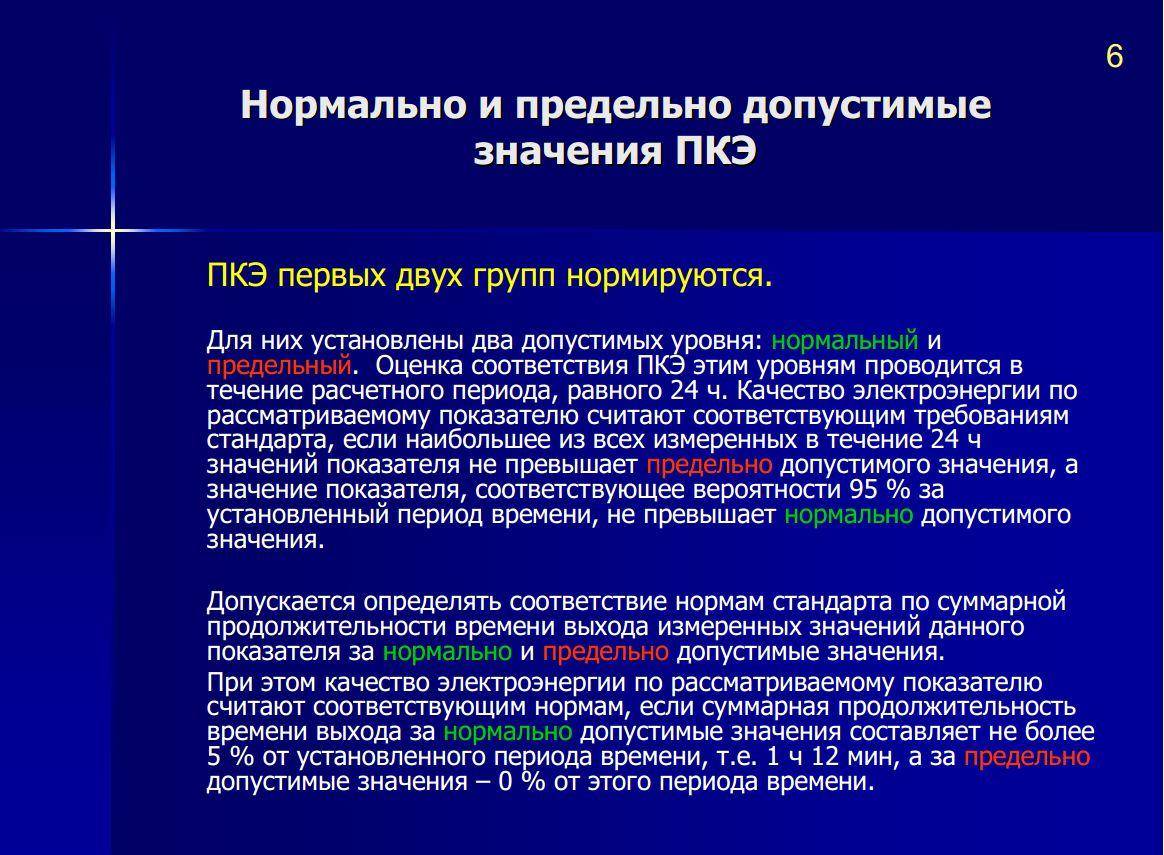 6

Нормально и предельно допустимые значения ПКЭ

ПКЭ первых двух групп нормируются.

Для них установлены два допустимых уровня: нормальный и предельный. Оценка соответствия ПКЭ этим уровням проводится в течение расчетного периода, равного 24 ч. Качество электроэнергии по рассматриваемому показателю считают соответствующим требованиям стандарта, если наибольшее из всех измеренных в течение 24 ч значений показателя не превышает предельно допустимого значения, а значение показателя, соответствующее вероятности 95 % за установленный период времени, не превышает нормально допустимого значения.

Допускается определять соответствие нормам стандарта по суммарной продолжительности времени выхода измеренных значений данного показателя за нормально и предельно допустимые значения.

При этом качество электроэнергии по рассматриваемому показателю считают соответствующим нормам, если суммарная продолжительность времени выхода за нормально допустимые значения составляет не более 5 % от установленного периода времени, т.е. 1 ч 12 мин, а за предельно допустимые значения – 0 % от этого периода времени.